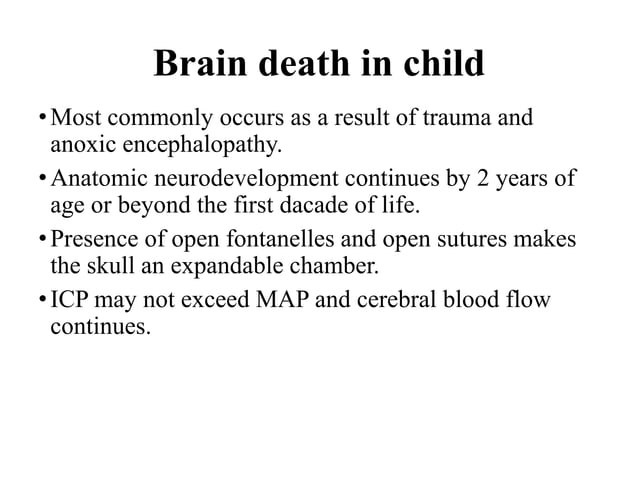 Brain death in child

• Most commonly occurs as a result of trauma and anoxic encephalopathy.

• Anatomic neurodevelopment continues by 2 years of age or beyond the first dacade of life.

• Presence of open fontanelles and open sutures makes the skull an expandable chamber.

• ICP may not exceed MAP and cerebral blood flow continues.